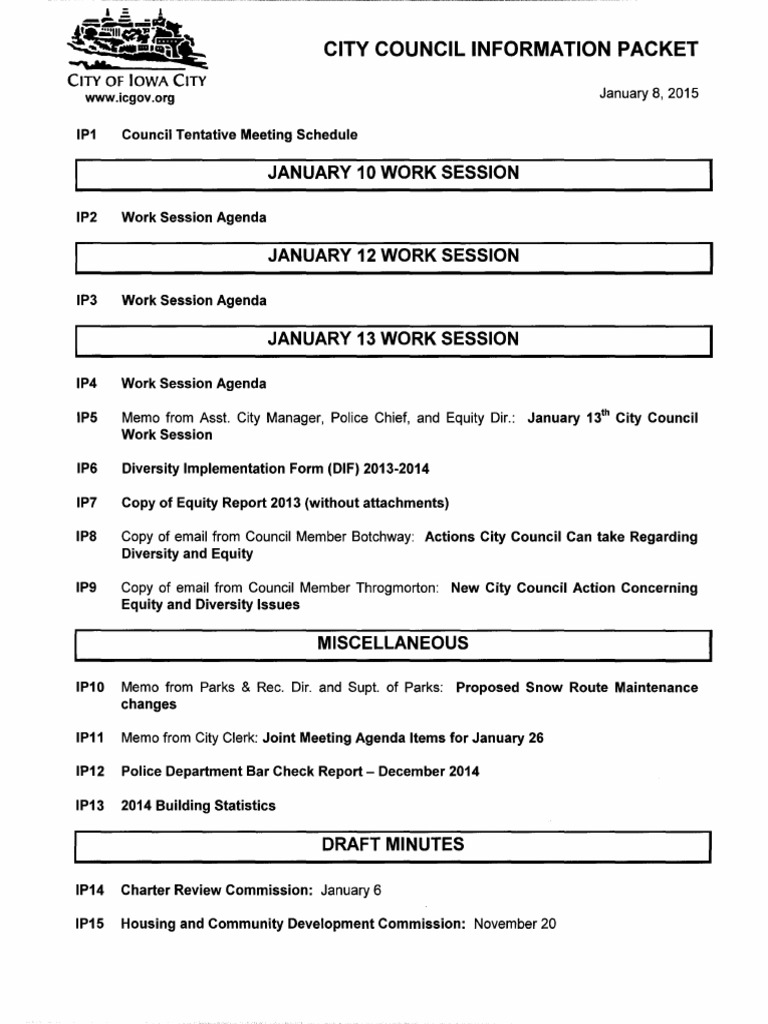 CITY OF IOWA CITY
www.icgov.org

CITY COUNCIL INFORMATION PACKET

January 8, 2015

IP1 Council Tentative Meeting Schedule

JANUARY 10 WORK SESSION

IP2 Work Session Agenda

JANUARY 12 WORK SESSION

IP3 Work Session Agenda

JANUARY 13 WORK SESSION

IP4 Work Session Agenda

IP5 Memo from Asst. City Manager, Police Chief, and Equity Dir.: January 13$^{th}$ City Council Work Session

IP6 Diversity Implementation Form (DIF) 2013-2014

IP7 Copy of Equity Report 2013 (without attachments)

IP8 Copy of email from Council Member Botchway: Actions City Council Can take Regarding Diversity and Equity

IP9 Copy of email from Council Member Throgmorton: New City Council Action Concerning Equity and Diversity Issues

MISCELLANEOUS

IP10 Memo from Parks & Rec. Dir. and Supt. of Parks: Proposed Snow Route Maintenance changes

IP11 Memo from City Clerk: Joint Meeting Agenda Items for January 26

IP12 Police Department Bar Check Report – December 2014

IP13 2014 Building Statistics

DRAFT MINUTES

IP14 Charter Review Commission: January 6

IP15 Housing and Community Development Commission: November 20